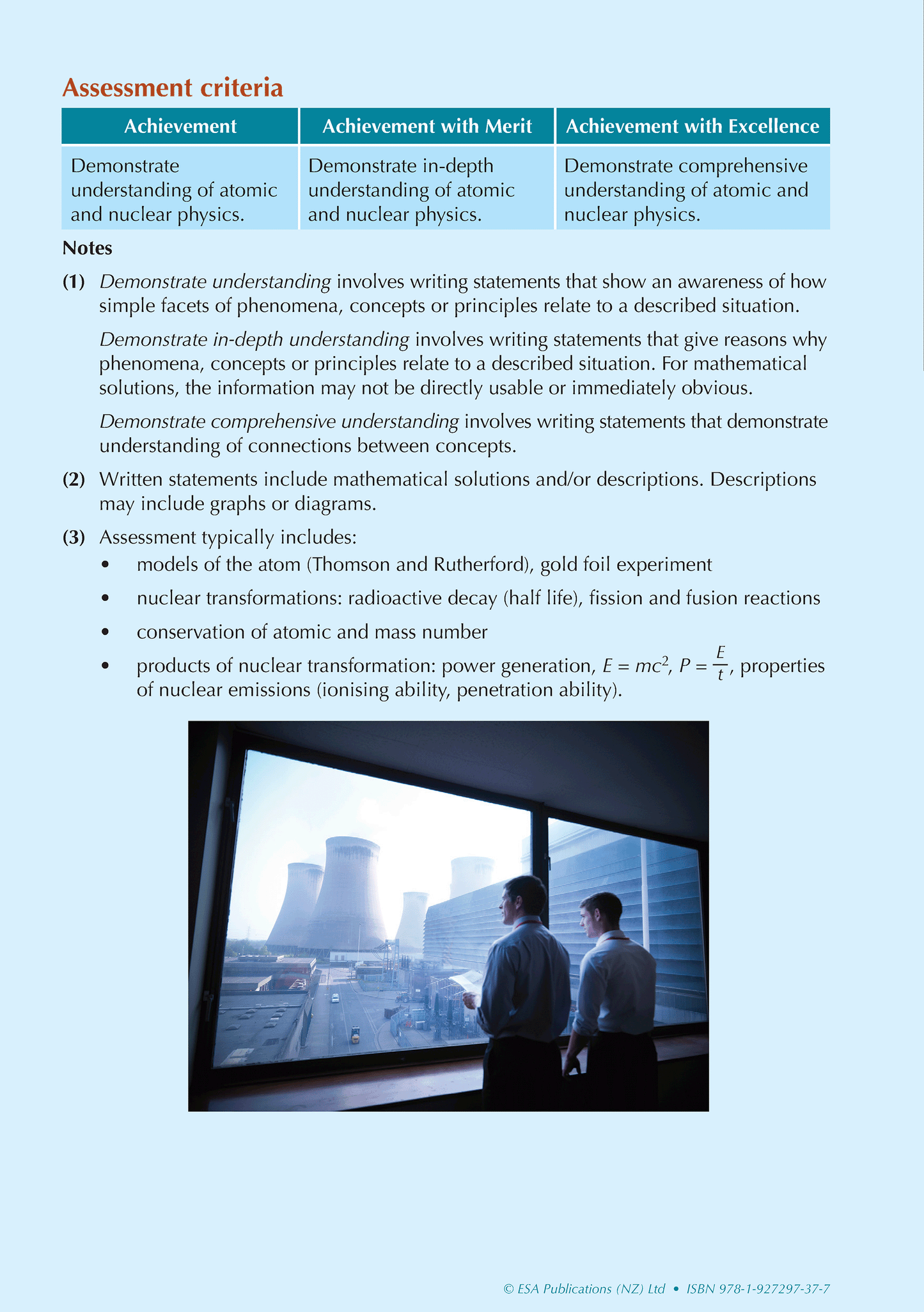 Assessment criteria

| Achievement | Achievement with Merit | Achievement with Excellence |
|---|---|---|
| Demonstrate understanding of atomic and nuclear physics. | Demonstrate in-depth understanding of atomic and nuclear physics. | Demonstrate comprehensive understanding of atomic and nuclear physics. |

Notes

(1) Demonstrate understanding involves writing statements that show an awareness of how simple facets of phenomena, concepts or principles relate to a described situation.

Demonstrate in-depth understanding involves writing statements that give reasons why phenomena, concepts or principles relate to a described situation. For mathematical solutions, the information may not be directly usable or immediately obvious.

Demonstrate comprehensive understanding involves writing statements that demonstrate understanding of connections between concepts.

(2) Written statements include mathematical solutions and/or descriptions. Descriptions may include graphs or diagrams.

(3) Assessment typically includes:
• models of the atom (Thomson and Rutherford), gold foil experiment
• nuclear transformations: radioactive decay (half life), fission and fusion reactions
• conservation of atomic and mass number
• products of nuclear transformation: power generation, $E = mc^2$, $P = \frac{E}{t}$, properties of nuclear emissions (ionising ability, penetration ability).

© ESA Publications (NZ) Ltd • ISBN 978-1-927297-37-7